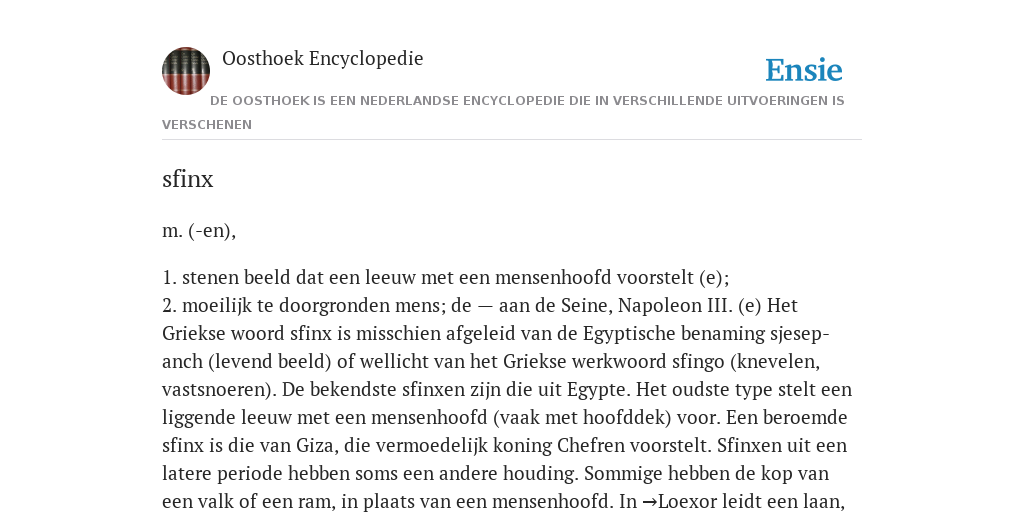 Oosthoek Encyclopedie

Ensie

DE OOSTHOEK IS EEN NEDERLANDSE ENCYCLOPEDIE DIE IN VERSCHILLENDE UITVOERINGEN IS VERSCHENEN

sfinx

m. (-en),

1. stenen beeld dat een leeuw met een mensenhoofd voorstelt (e);
2. moeilijk te doorgronden mens; de — aan de Seine, Napoleon III. (e) Het Griekse woord sfinx is misschien afgeleid van de Egyptische benaming sjesep-anch (levend beeld) of wellicht van het Griekse werkwoord sfingo (knevelen, vastsnoeren). De bekendste sfinxen zijn die uit Egypte. Het oudste type stelt een liggende leeuw met een mensenhoofd (vaak met hoofddek) voor. Een beroemde sfinx is die van Giza, die vermoedelijk koning Chefren voorstelt. Sfinxen uit een latere periode hebben soms een andere houding. Sommige hebben de kop van een valk of een ram, in plaats van een mensenhoofd. In →Loexor leidt een laan,